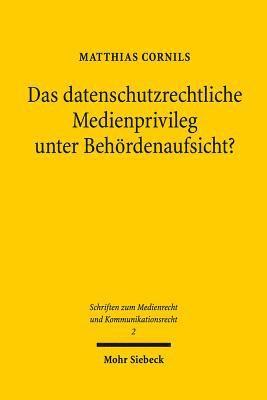 MATTHIAS CORNILS

Das datenschutzrechtliche Medienprivileg unter Behördenaufsicht?

Schriften zum Medienrecht und Kommunikationsrecht
2

Mohr Siebeck